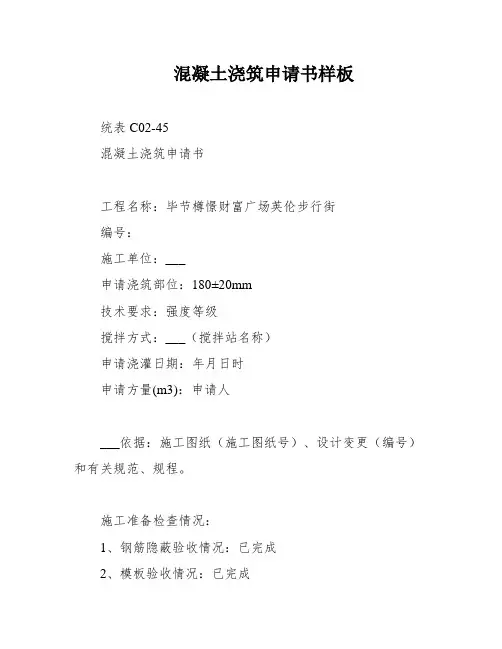 混凝土浇筑申请书样板

统表 C02-45

混凝土浇筑申请书

工程名称：毕节樽憬财富广场英伦步行街

编号：

施工单位：___

申请浇筑部位：180±20mm

技术要求：强度等级

搅拌方式：___（搅拌站名称）

申请浇灌日期：年月日时

申请方量(m3)：申请人

___依据：施工图纸（施工图纸号）、设计变更（编号）和有关规范、规程。

施工准备检查情况：

1、钢筋隐蔽验收情况：已完成

2、模板验收情况：已完成